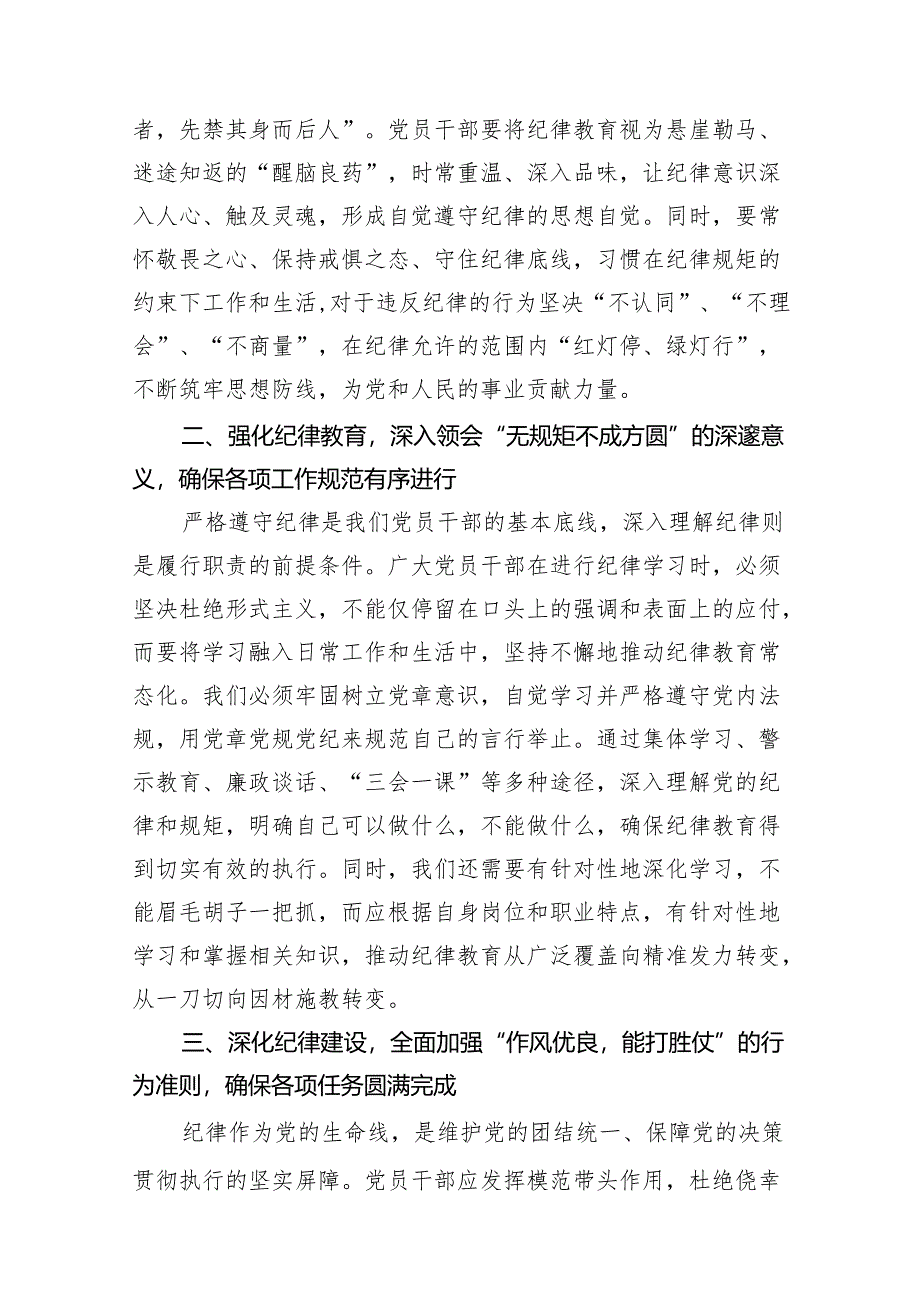 者，先禁其身而后人”。党员干部要将纪律教育视为悬崖勒马、迷途知返的“醒脑良药”，时常重温、深入品味，让纪律意识深入人心、触及灵魂，形成自觉遵守纪律的思想自觉。同时，要常怀敬畏之心、保持戒惧之态、守住纪律底线，习惯在纪律规矩的约束下工作和生活，对于违反纪律的行为坚决“不认同”、“不理会”、“不商量”，在纪律允许的范围内“红灯停、绿灯行”，不断筑牢思想防线，为党和人民的事业贡献力量。

二、强化纪律教育，深入领会“无规矩不成方圆”的深邃意义，确保各项工作规范有序进行

严格遵守纪律是我们党员干部的基本底线，深入理解纪律则是履行职责的前提条件。广大党员干部在进行纪律学习时，必须坚决杜绝形式主义，不能仅停留在口头上的强调和表面上的应付，而要将学习融入日常工作和生活中，坚持不懈地推动纪律教育常态化。我们必须牢固树立党章意识，自觉学习并严格遵守党内法规，用党章党规党纪来规范自己的言行举止。通过集体学习、警示教育、廉政谈话、“三会一课”等多种途径，深入理解党的纪律和规矩，明确自己可以做什么，不能做什么，确保纪律教育得到切实有效的执行。同时，我们还需要有针对性地深化学习，不能眉毛胡子一把抓，而应根据自身岗位和职业特点，有针对性地学习和掌握相关知识，推动纪律教育从广泛覆盖向精准发力转变，从一刀切向因材施教转变。

三、深化纪律建设，全面加强“作风优良，能打胜仗”的行为准则，确保各项任务圆满完成

纪律作为党的生命线，是维护党的团结统一、保障党的决策贯彻执行的坚实屏障。党员干部应发挥模范带头作用，杜绝侥幸